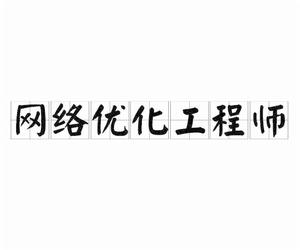 网络优化工程师